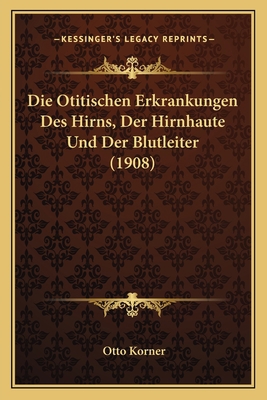 —KESSINGER'S LEGACY REPRINTS—

Die Otitischen Erkrankungen Des Hirns, Der Hirnhaute Und Der Blutleiter (1908)

Otto Korner